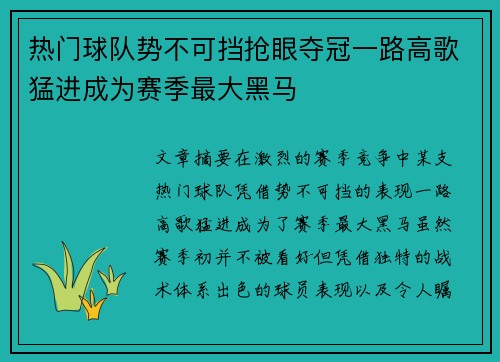 热门球队势不可挡抢眼夺冠一路高歌猛进成为赛季最大黑马

文章摘要在激烈的赛季竞争中某支热门球队凭借势不可挡的表现一路高歌猛进成为了赛季最大黑马虽然赛季初并不被看好但凭借独特的战术体系出色的球员表现以及令人瞩